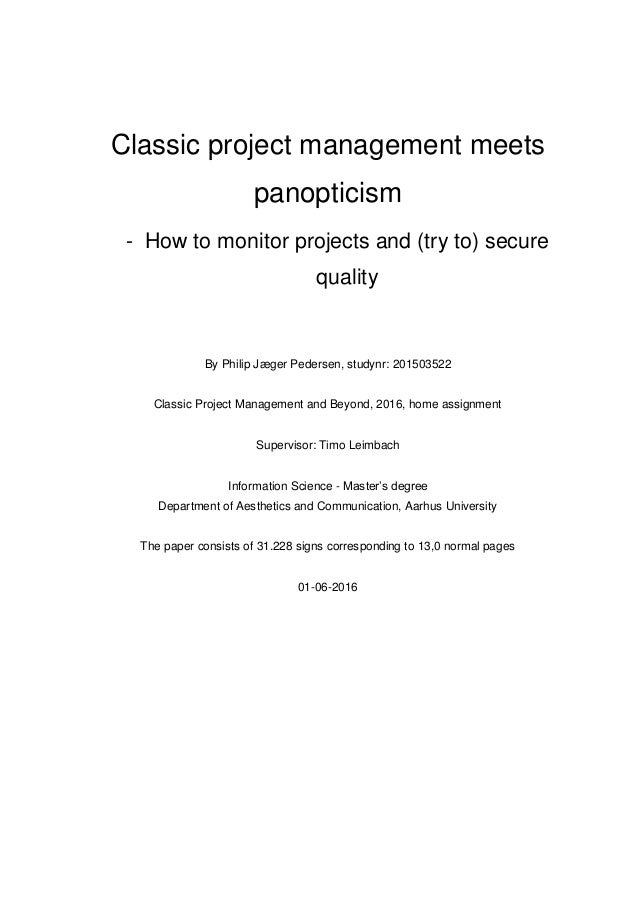 Classic project management meets panopticism

- How to monitor projects and (try to) secure quality

By Philip Jæger Pedersen, studynr: 201503522

Classic Project Management and Beyond, 2016, home assignment

Supervisor: Timo Leimbach

Information Science - Master's degree
Department of Aesthetics and Communication, Aarhus University

The paper consists of 31.228 signs corresponding to 13,0 normal pages

01-06-2016